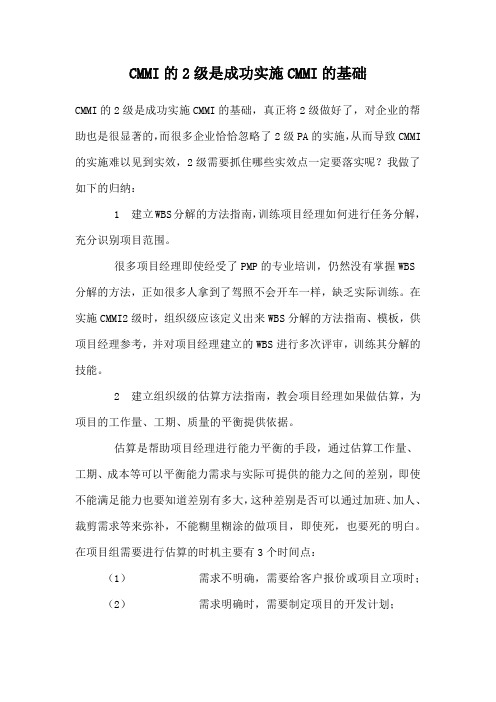 CMMI 的 2 级是成功实施 CMMI 的基础

CMMI 的 2 级是成功实施 CMMI 的基础，真正将 2 级做好了，对企业的帮助也是很显著的，而很多企业恰恰忽略了 2 级 PA 的实施，从而导致 CMMI 的实施难以见到实效，2 级需要抓住哪些实效点一定要落实呢？我做了如下的归纳：

1　建立 WBS 分解的方法指南，训练项目经理如何进行任务分解，充分识别项目范围。

很多项目经理即使经受了 PMP 的专业培训，仍然没有掌握 WBS 分解的方法，正如很多人拿到了驾照不会开车一样，缺乏实际训练。在实施 CMMI2 级时，组织级应该定义出来 WBS 分解的方法指南、模板，供项目经理参考，并对项目经理建立的 WBS 进行多次评审，训练其分解的技能。

2　建立组织级的估算方法指南，教会项目经理如果做估算，为项目的工作量、工期、质量的平衡提供依据。

估算是帮助项目经理进行能力平衡的手段，通过估算工作量、工期、成本等可以平衡能力需求与实际可提供的能力之间的差别，即使不能满足能力也要知道差别有多大，这种差别是否可以通过加班、加人、裁剪需求等来弥补，不能糊里糊涂的做项目，即使死，也要死的明白。在项目组需要进行估算的时机主要有 3 个时间点：

（1）　需求不明确，需要给客户报价或项目立项时；

（2）　需求明确时，需要制定项目的开发计划；